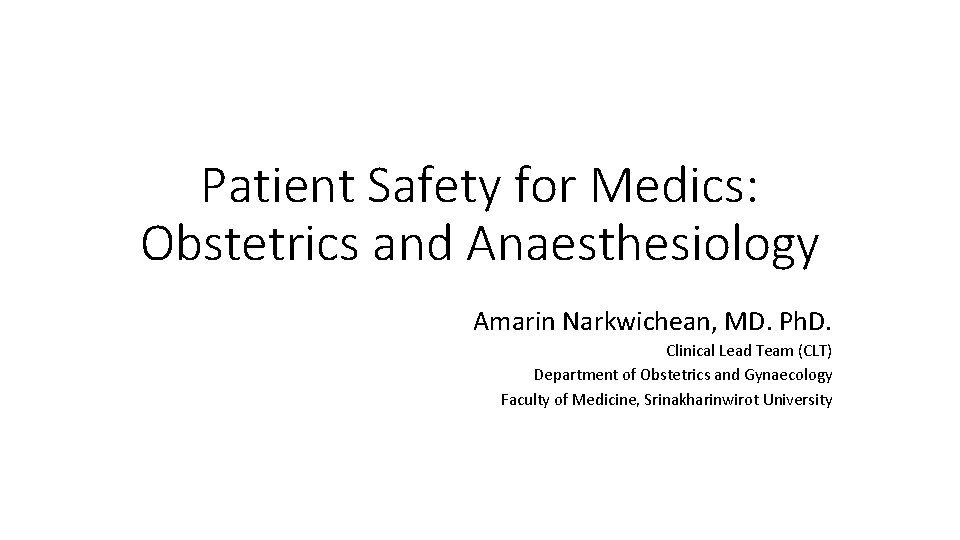 Patient Safety for Medics:
Obstetrics and Anaesthesiology

Amarin Narkwichean, MD. PhD.

Clinical Lead Team (CLT)
Department of Obstetrics and Gynaecology
Faculty of Medicine, Srinakharinwirot University